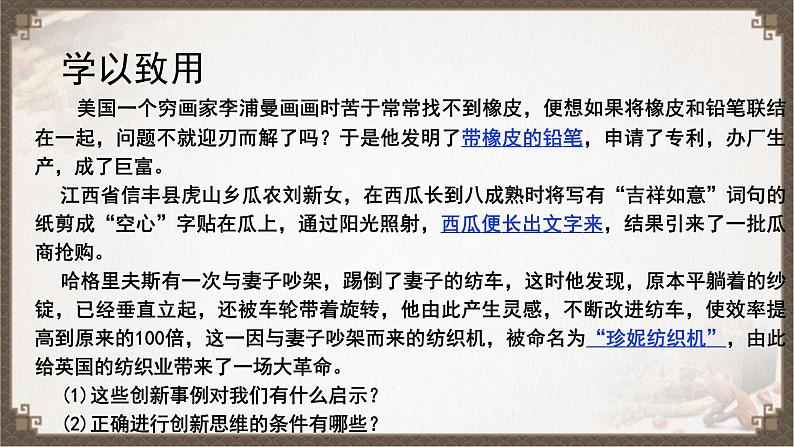 学以致用

美国一个穷画家李浦曼画画时苦于常常找不到橡皮，便想如果将橡皮和铅笔联结在一起，问题不就迎刃而解了吗？于是他发明了带橡皮的铅笔，申请了专利，办厂生产，成了巨富。

江西省信丰县虎山乡瓜农刘新女，在西瓜长到八成熟时将写有“吉祥如意”词句的纸剪成“空心”字贴在瓜上，通过阳光照射，西瓜便长出文字来，结果引来了一批瓜商抢购。

哈格里夫斯有一次与妻子吵架，踢倒了妻子的纺车，这时他发现，原本平躺着的纱锭，已经垂直立起，还被车轮带着旋转，他由此产生灵感，不断改进纺车，使效率提高到原来的100倍，这一因与妻子吵架而来的纺织机，被命名为“珍妮纺织机”，由此给英国的纺织业带来了一场大革命。

(1)这些创新事例对我们有什么启示？

(2)正确进行创新思维的条件有哪些？